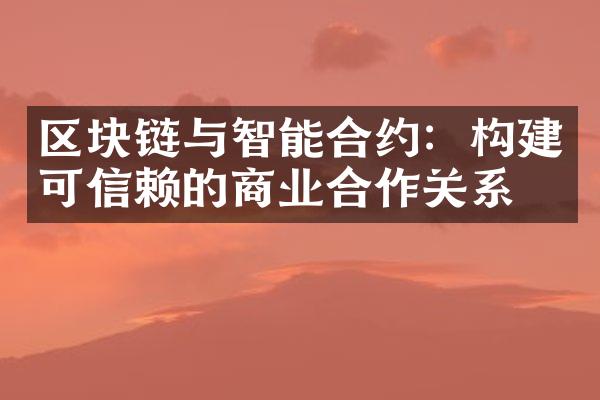 区块链与智能合约：构建可信赖的商业合作关系